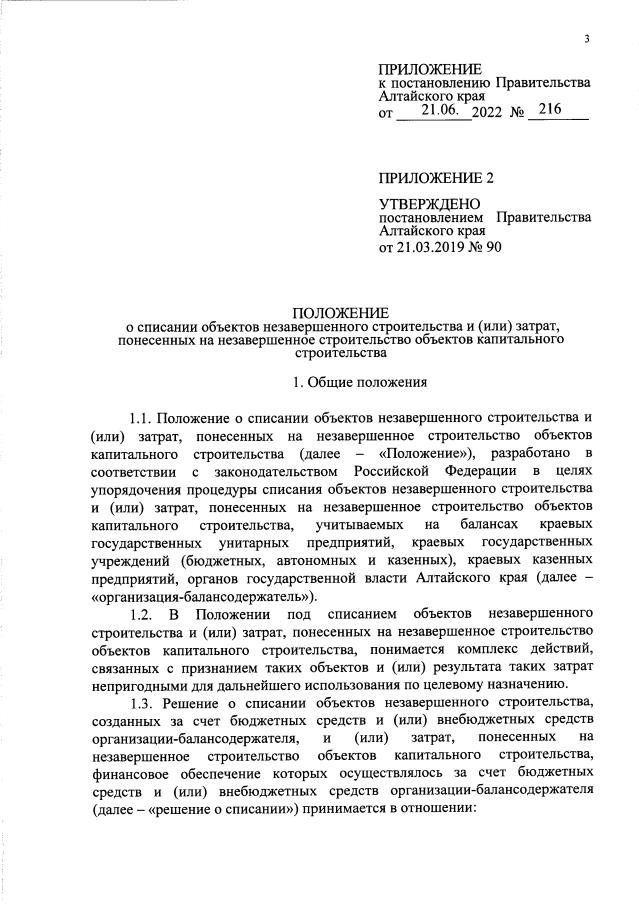 3

ПРИЛОЖЕНИЕ
к постановлению Правительства Алтайского края
от 21.06. 2022 № 216

ПРИЛОЖЕНИЕ 2

УТВЕРЖДЕНО
постановлением Правительства Алтайского края
от 21.03.2019 № 90

ПОЛОЖЕНИЕ
о списании объектов незавершенного строительства и (или) затрат, понесенных на незавершенное строительство объектов капитального строительства

1. Общие положения

1.1. Положение о списании объектов незавершенного строительства и (или) затрат, понесенных на незавершенное строительство объектов капитального строительства (далее – «Положение»), разработано в соответствии с законодательством Российской Федерации в целях упорядочения процедуры списания объектов незавершенного строительства и (или) затрат, понесенных на незавершенное строительство объектов капитального строительства, учитываемых на балансах краевых государственных унитарных предприятий, краевых государственных учреждений (бюджетных, автономных и казенных), краевых казенных предприятий, органов государственной власти Алтайского края (далее – «организация-балансодержатель»).

1.2. В Положении под списанием объектов незавершенного строительства и (или) затрат, понесенных на незавершенное строительство объектов капитального строительства, понимается комплекс действий, связанных с признанием таких объектов и (или) результата таких затрат непригодными для дальнейшего использования по целевому назначению.

1.3. Решение о списании объектов незавершенного строительства, созданных за счет бюджетных средств и (или) внебюджетных средств организации-балансодержателя, и (или) затрат, понесенных на незавершенное строительство объектов капитального строительства, финансовое обеспечение которых осуществлялось за счет бюджетных средств и (или) внебюджетных средств организации-балансодержателя (далее – «решение о списании») принимается в отношении: